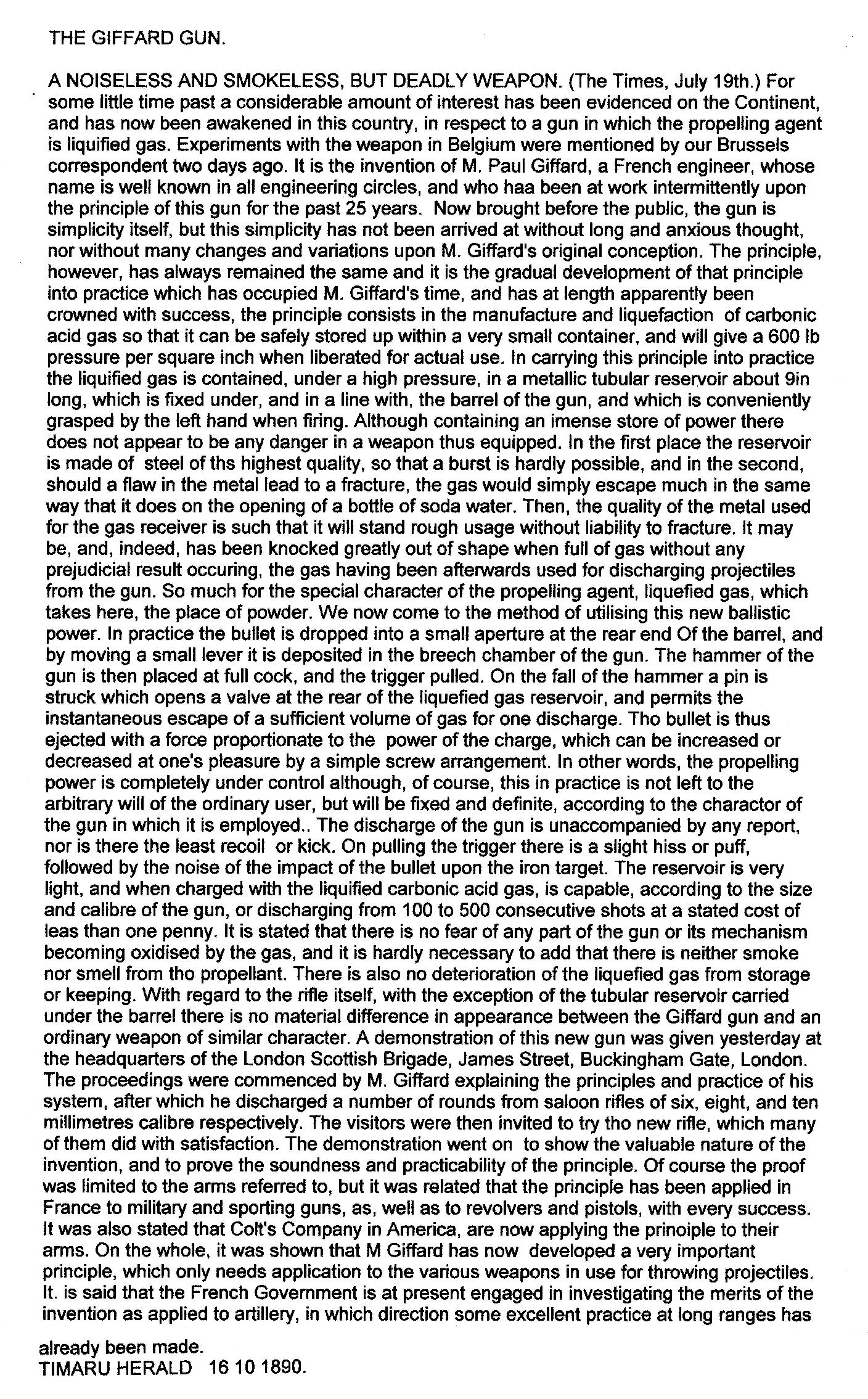 THE GIFFARD GUN.

A NOISELESS AND SMOKELESS, BUT DEADLY WEAPON. (The Times, July 19th.) For some little time past a considerable amount of interest has been evidenced on the Continent, and has now been awakened in this country, in respect to a gun in which the propelling agent is liquified gas. Experiments with the weapon in Belgium were mentioned by our Brussels correspondent two days ago. It is the invention of M. Paul Giffard, a French engineer, whose name is well known in all engineering circles, and who haa been at work intermittently upon the principle of this gun for the past 25 years. Now brought before the public, the gun is simplicity itself, but this simplicity has not been arrived at without long and anxious thought, nor without many changes and variations upon M. Giffard's original conception. The principle, however, has always remained the same and it is the gradual development of that principle into practice which has occupied M. Giffard's time, and has at length apparently been crowned with success, the principle consists in the manufacture and liquefaction of carbonic acid gas so that it can be safely stored up within a very small container, and will give a 600 lb pressure per square inch when liberated for actual use. In carrying this principle into practice the liquified gas is contained, under a high pressure, in a metallic tubular reservoir about 9in long, which is fixed under, and in a line with, the barrel of the gun, and which is conveniently grasped by the left hand when firing. Although containing an imense store of power there does not appear to be any danger in a weapon thus equipped. In the first place the reservoir is made of steel of ths highest quality, so that a burst is hardly possible, and in the second, should a flaw in the metal lead to a fracture, the gas would simply escape much in the same way that it does on the opening of a bottle of soda water. Then, the quality of the metal used for the gas receiver is such that it will stand rough usage without liability to fracture. It may be, and, indeed, has been knocked greatly out of shape when full of gas without any prejudicial result occuring, the gas having been afterwards used for discharging projectiles from the gun. So much for the special character of the propelling agent, liquefied gas, which takes here, the place of powder. We now come to the method of utilising this new ballistic power. In practice the bullet is dropped into a small aperture at the rear end Of the barrel, and by moving a small lever it is deposited in the breech chamber of the gun. The hammer of the gun is then placed at full cock, and the trigger pulled. On the fall of the hammer a pin is struck which opens a valve at the rear of the liquefied gas reservoir, and permits the instantaneous escape of a sufficient volume of gas for one discharge. Tho bullet is thus ejected with a force proportionate to the power of the charge, which can be increased or decreased at one's pleasure by a simple screw arrangement. In other words, the propelling power is completely under control although, of course, this in practice is not left to the arbitrary will of the ordinary user, but will be fixed and definite, according to the charactor of the gun in which it is employed.. The discharge of the gun is unaccompanied by any report, nor is there the least recoil or kick. On pulling the trigger there is a slight hiss or puff, followed by the noise of the impact of the bullet upon the iron target. The reservoir is very light, and when charged with the liquified carbonic acid gas, is capable, according to the size and calibre of the gun, or discharging from 100 to 500 consecutive shots at a stated cost of leas than one penny. It is stated that there is no fear of any part of the gun or its mechanism becoming oxidised by the gas, and it is hardly necessary to add that there is neither smoke nor smell from tho propellant. There is also no deterioration of the liquefied gas from storage or keeping. With regard to the rifle itself, with the exception of the tubular reservoir carried under the barrel there is no material difference in appearance between the Giffard gun and an ordinary weapon of similar character. A demonstration of this new gun was given yesterday at the headquarters of the London Scottish Brigade, James Street, Buckingham Gate, London. The proceedings were commenced by M. Giffard explaining the principles and practice of his system, after which he discharged a number of rounds from saloon rifles of six, eight, and ten millimetres calibre respectively. The visitors were then invited to try tho new rifle, which many of them did with satisfaction. The demonstration went on to show the valuable nature of the invention, and to prove the soundness and practicability of the principle. Of course the proof was limited to the arms referred to, but it was related that the principle has been applied in France to military and sporting guns, as, well as to revolvers and pistols, with every success. It was also stated that Colt's Company in America, are now applying the prinoiple to their arms. On the whole, it was shown that M Giffard has now developed a very important principle, which only needs application to the various weapons in use for throwing projectiles. It. is said that the French Government is at present engaged in investigating the merits of the invention as applied to artillery, in which direction some excellent practice at long ranges has already been made.
TIMARU HERALD 16 10 1890.